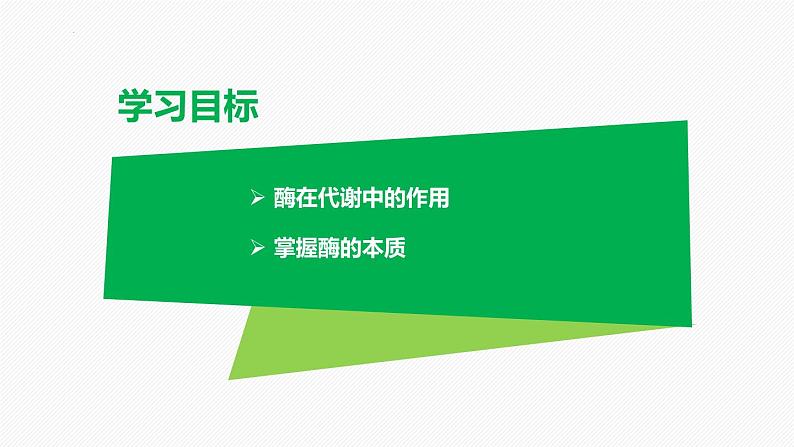 学习目标

➢ 酶在代谢中的作用

➢ 掌握酶的本质